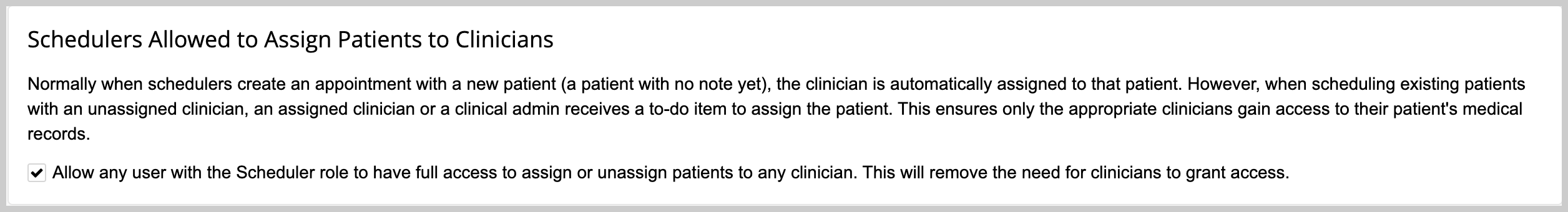 Schedulers Allowed to Assign Patients to Clinicians

Normally when schedulers create an appointment with a new patient (a patient with no note yet), the clinician is automatically assigned to that patient. However, when scheduling existing patients with an unassigned clinician, an assigned clinician or a clinical admin receives a to-do item to assign the patient. This ensures only the appropriate clinicians gain access to their patient's medical records.

Allow any user with the Scheduler role to have full access to assign or unassign patients to any clinician. This will remove the need for clinicians to grant access.